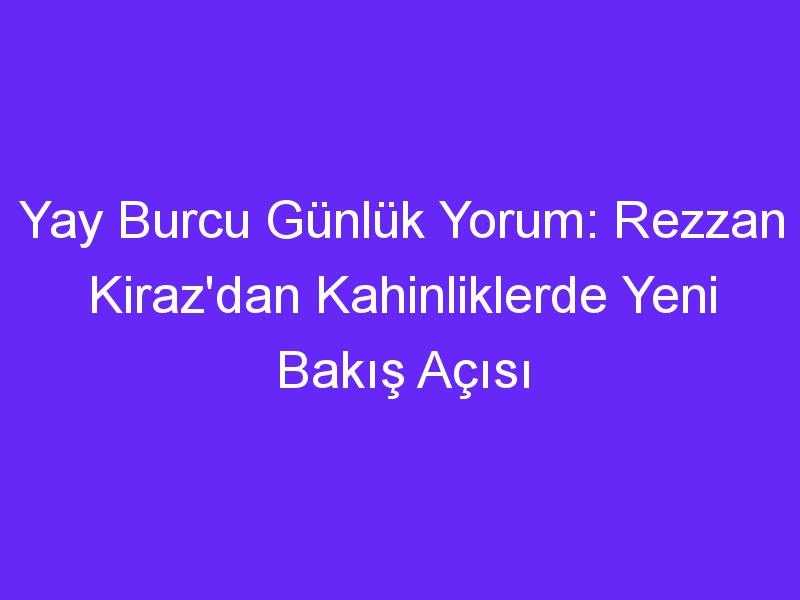 Yay Burcu Günlük Yorum: Rezzan Kiraz'dan Kahinliklerde Yeni Bakış Açısı